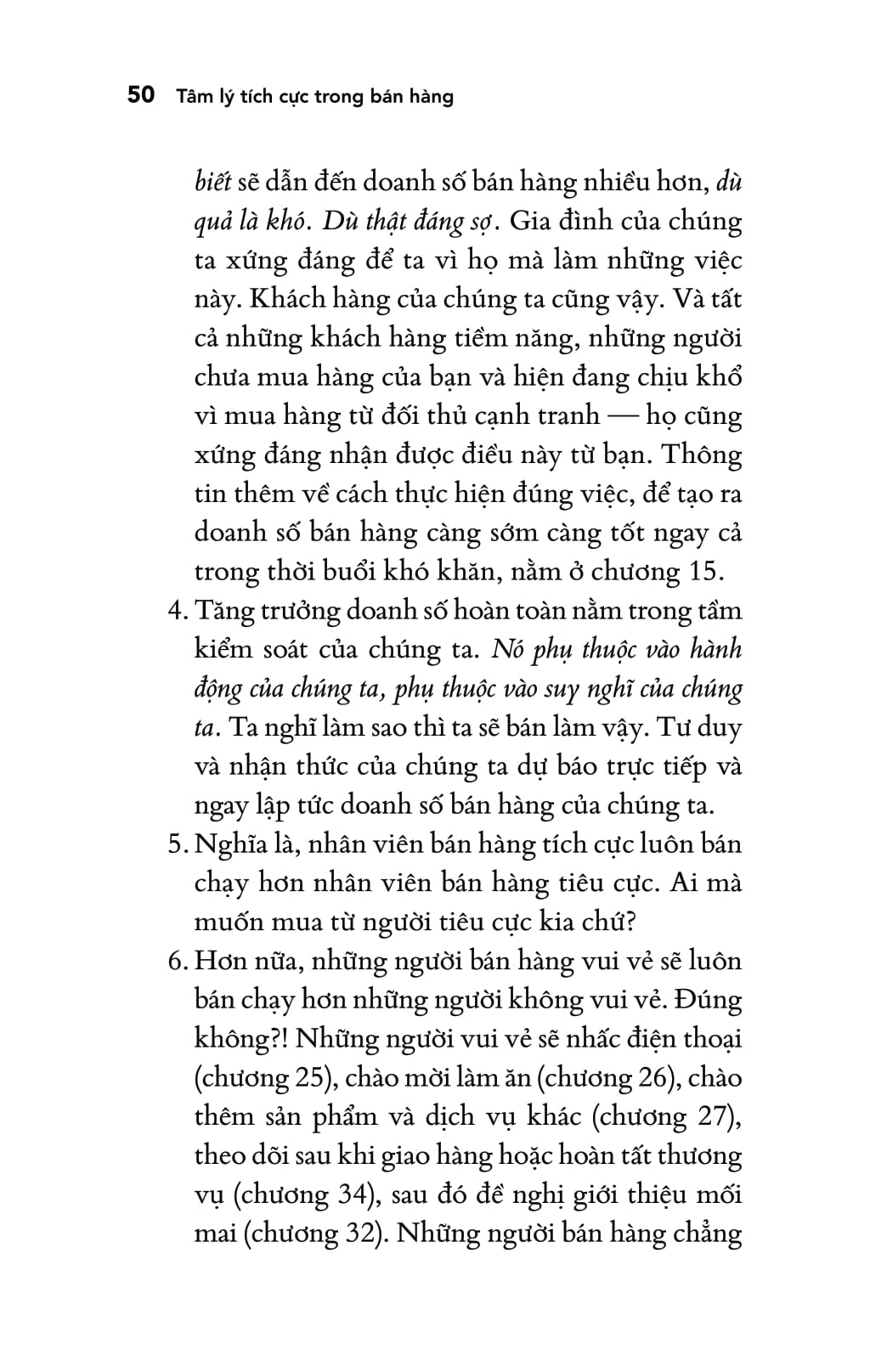 50 Tâm lý tích cực trong bán hàng

biết sẽ dẫn đến doanh số bán hàng nhiều hơn, dù quả là khó. Dù thật đáng sợ. Gia đình của chúng ta xứng đáng để ta vì họ mà làm những việc này. Khách hàng của chúng ta cũng vậy. Và tất cả những khách hàng tiềm năng, những người chưa mua hàng của bạn và hiện đang chịu khổ vì mua hàng từ đối thủ cạnh tranh — họ cũng xứng đáng nhận được điều này từ bạn. Thông tin thêm về cách thực hiện đúng việc, để tạo ra doanh số bán hàng càng sớm càng tốt ngay cả trong thời buổi khó khăn, nằm ở chương 15.

4. Tăng trưởng doanh số hoàn toàn nằm trong tầm kiểm soát của chúng ta. Nó phụ thuộc vào hành động của chúng ta, phụ thuộc vào suy nghĩ của chúng ta. Ta nghĩ làm sao thì ta sẽ bán làm vậy. Tư duy và nhận thức của chúng ta dự báo trực tiếp và ngay lập tức doanh số bán hàng của chúng ta.

5. Nghĩa là, nhân viên bán hàng tích cực luôn bán chạy hơn nhân viên bán hàng tiêu cực. Ai mà muốn mua từ người tiêu cực kia chứ?

6. Hơn nữa, những người bán hàng vui vẻ sẽ luôn bán chạy hơn những người không vui vẻ. Đúng không?! Những người vui vẻ sẽ nhấc điện thoại (chương 25), chào mời làm ăn (chương 26), chào thêm sản phẩm và dịch vụ khác (chương 27), theo dõi sau khi giao hàng hoặc hoàn tất thương vụ (chương 34), sau đó đề nghị giới thiệu mối mai (chương 32). Những người bán hàng chẳng